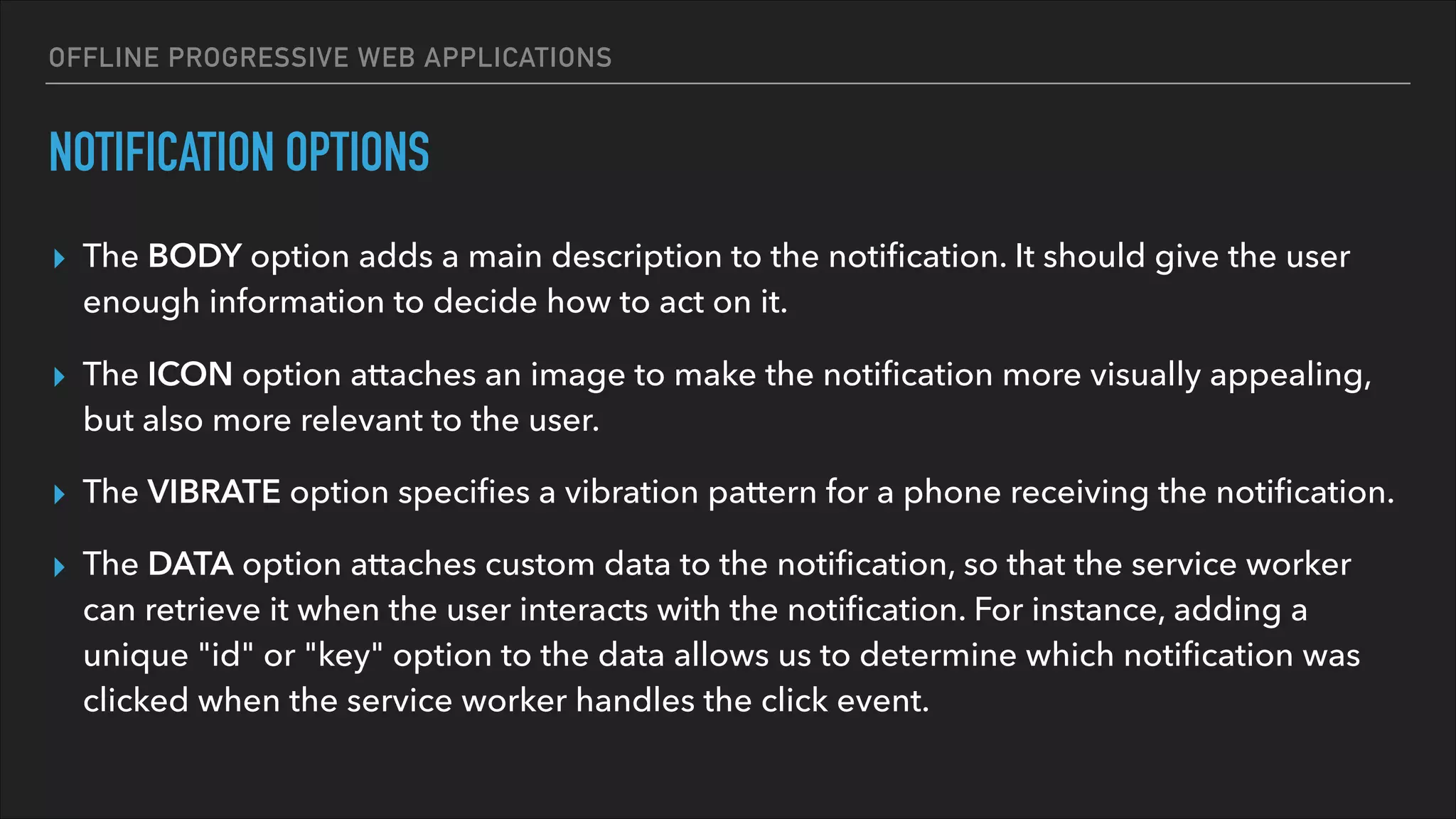 OFFLINE PROGRESSIVE WEB APPLICATIONS

NOTIFICATION OPTIONS

▸ The BODY option adds a main description to the notification. It should give the user enough information to decide how to act on it.

▸ The ICON option attaches an image to make the notification more visually appealing, but also more relevant to the user.

▸ The VIBRATE option specifies a vibration pattern for a phone receiving the notification.

▸ The DATA option attaches custom data to the notification, so that the service worker can retrieve it when the user interacts with the notification. For instance, adding a unique "id" or "key" option to the data allows us to determine which notification was clicked when the service worker handles the click event.